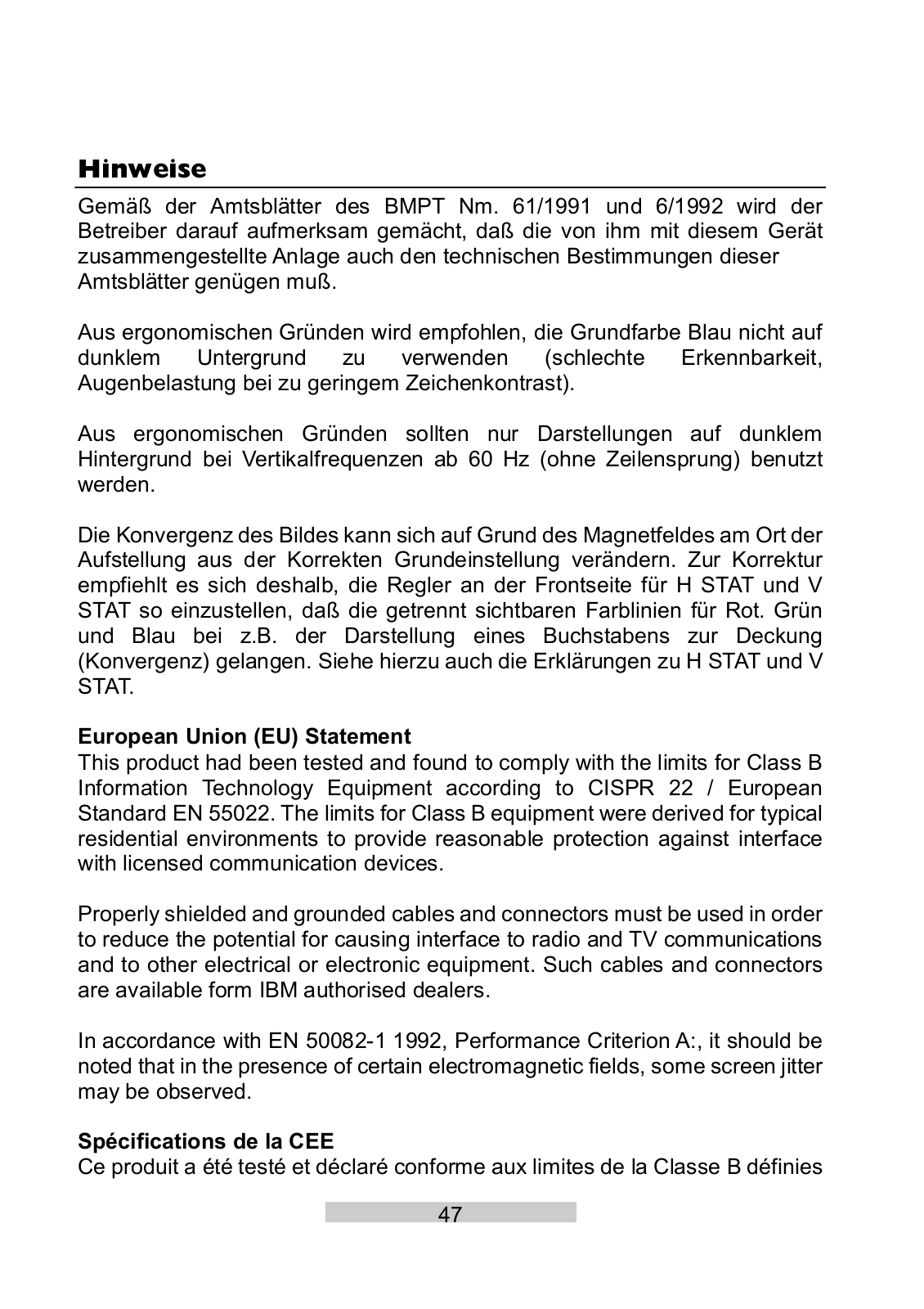 Hinweise

Gemäß der Amtsblätter des BMPT Nm. 61/1991 und 6/1992 wird der Betreiber darauf aufmerksam gemächt, daß die von ihm mit diesem Gerät zusammengestellte Anlage auch den technischen Bestimmungen dieser Amtsblätter genügen muß.

Aus ergonomischen Gründen wird empfohlen, die Grundfarbe Blau nicht auf dunklem Untergrund zu verwenden (schlechte Erkennbarkeit, Augenbelastung bei zu geringem Zeichenkontrast).

Aus ergonomischen Gründen sollten nur Darstellungen auf dunklem Hintergrund bei Vertikalfrequenzen ab 60 Hz (ohne Zeilensprung) benutzt werden.

Die Konvergenz des Bildes kann sich auf Grund des Magnetfeldes am Ort der Aufstellung aus der Korrekten Grundeinstellung verändern. Zur Korrektur empfiehlt es sich deshalb, die Regler an der Frontseite für H STAT und V STAT so einzustellen, daß die getrennt sichtbaren Farblinien für Rot. Grün und Blau bei z.B. der Darstellung eines Buchstabens zur Deckung (Konvergenz) gelangen. Siehe hierzu auch die Erklärungen zu H STAT und V STAT.

European Union (EU) Statement
This product had been tested and found to comply with the limits for Class B Information Technology Equipment according to CISPR 22 / European Standard EN 55022. The limits for Class B equipment were derived for typical residential environments to provide reasonable protection against interface with licensed communication devices.

Properly shielded and grounded cables and connectors must be used in order to reduce the potential for causing interface to radio and TV communications and to other electrical or electronic equipment. Such cables and connectors are available form IBM authorised dealers.

In accordance with EN 50082-1 1992, Performance Criterion A:, it should be noted that in the presence of certain electromagnetic fields, some screen jitter may be observed.

Spécifications de la CEE
Ce produit a été testé et déclaré conforme aux limites de la Classe B définies

47